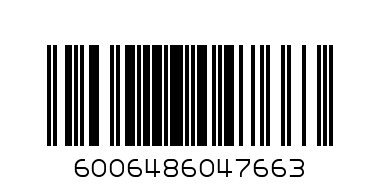 6006486047663